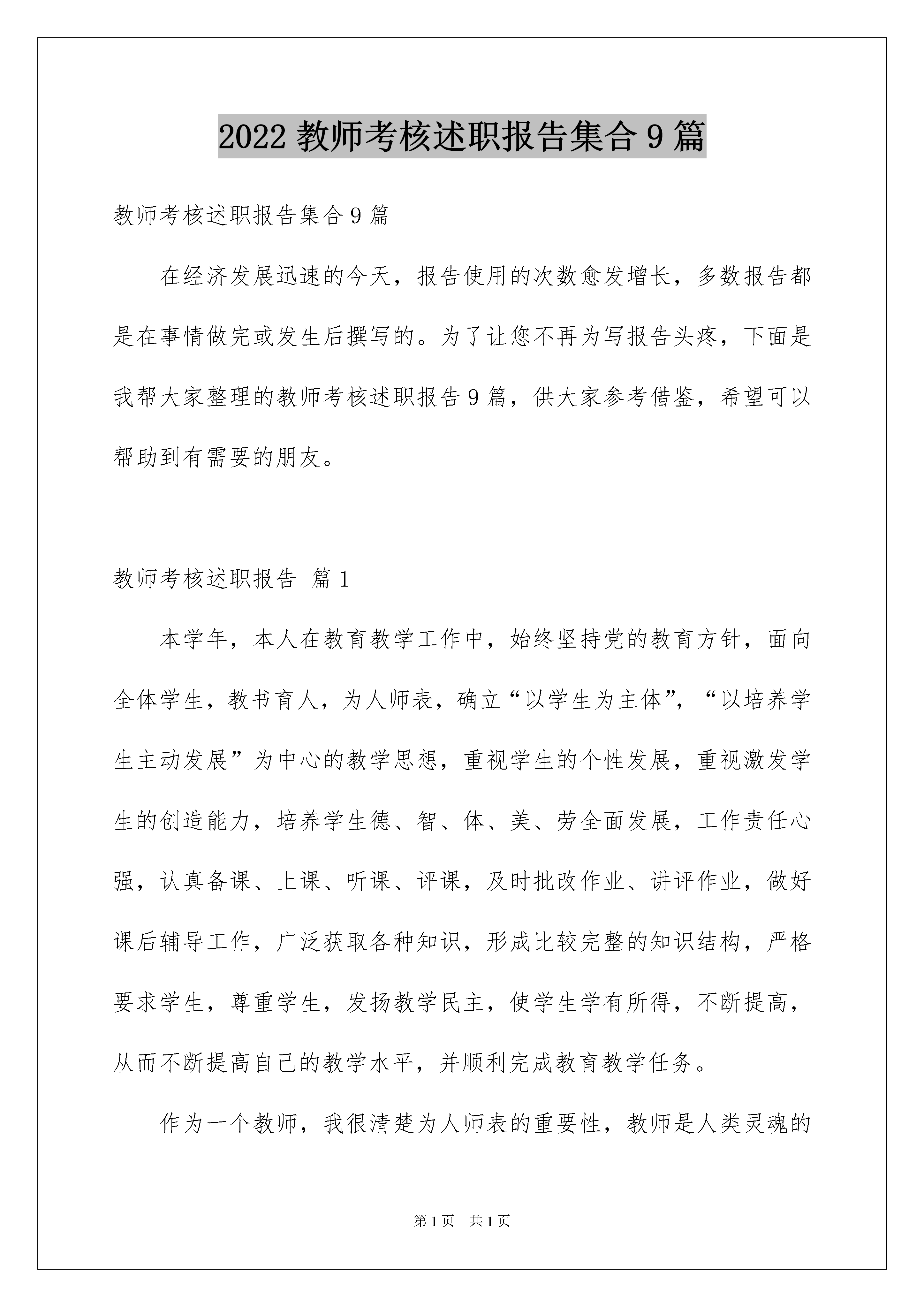 2022 教师考核述职报告集合 9 篇

教师考核述职报告集合 9 篇

在经济发展迅速的今天，报告使用的次数愈发增长，多数报告都是在事情做完或发生后撰写的。为了让您不再为写报告头疼，下面是我帮大家整理的教师考核述职报告 9 篇，供大家参考借鉴，希望可以帮助到有需要的朋友。

教师考核述职报告 篇 1

本学年，本人在教育教学工作中，始终坚持党的教育方针，面向全体学生，教书育人，为人师表，确立“以学生为主体”，“以培养学生主动发展”为中心的教学思想，重视学生的个性发展，重视激发学生的创造能力，培养学生德、智、体、美、劳全面发展，工作责任心强，认真备课、上课、听课、评课，及时批改作业、讲评作业，做好课后辅导工作，广泛获取各种知识，形成比较完整的知识结构，严格要求学生，尊重学生，发扬教学民主，使学生学有所得，不断提高，从而不断提高自己的教学水平，并顺利完成教育教学任务。

作为一个教师，我很清楚为人师表的重要性，教师是人类灵魂的

第 1 页 共 1 页